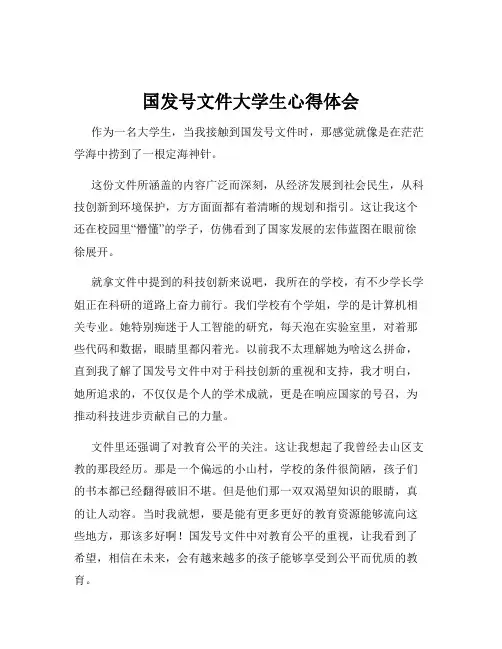 国发号文件大学生心得体会

作为一名大学生，当我接触到国发号文件时，那感觉就像是在茫茫学海中捞到了一根定海神针。

这份文件所涵盖的内容广泛而深刻，从经济发展到社会民生，从科技创新到环境保护，方方面面都有着清晰的规划和指引。这让我这个还在校园里“懵懂”的学子，仿佛看到了国家发展的宏伟蓝图在眼前徐徐展开。

就拿文件中提到的科技创新来说吧，我所在的学校，有不少学长学姐正在科研的道路上奋力前行。我们学校有个学姐，学的是计算机相关专业。她特别痴迷于人工智能的研究，每天泡在实验室里，对着那些代码和数据，眼睛里都闪着光。以前我不太理解她为啥这么拼命，直到我了解了国发号文件中对于科技创新的重视和支持，我才明白，她所追求的，不仅仅是个人的学术成就，更是在响应国家的号召，为推动科技进步贡献自己的力量。

文件里还强调了对教育公平的关注。这让我想起了我曾经去山区支教的那段经历。那是一个偏远的小山村，学校的条件很简陋，孩子们的书本都已经翻得破旧不堪。但是他们那一双双渴望知识的眼睛，真的让人动容。当时我就想，要是能有更多更好的教育资源能够流向这些地方，那该多好啊！国发号文件中对教育公平的重视，让我看到了希望，相信在未来，会有越来越多的孩子能够享受到公平而优质的教育。